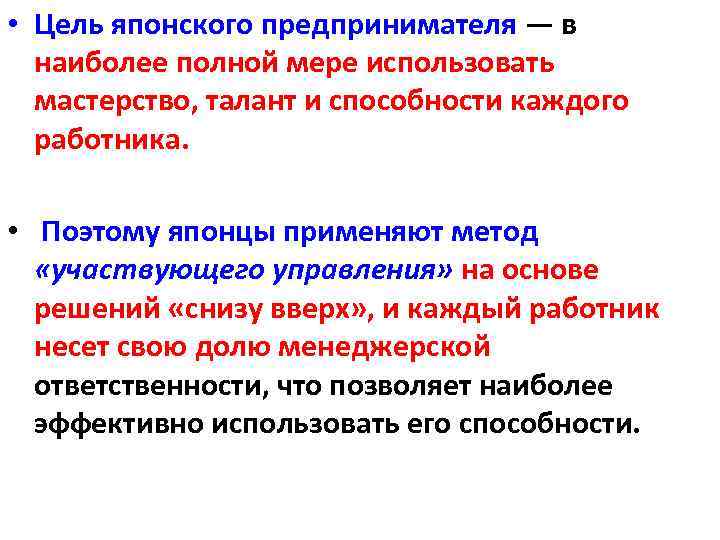 • Цель японского предпринимателя — в наиболее полной мере использовать мастерство, талант и способности каждого работника.

• Поэтому японцы применяют метод «участвующего управления» на основе решений «снизу вверх», и каждый работник несет свою долю менеджерской ответственности, что позволяет наиболее эффективно использовать его способности.